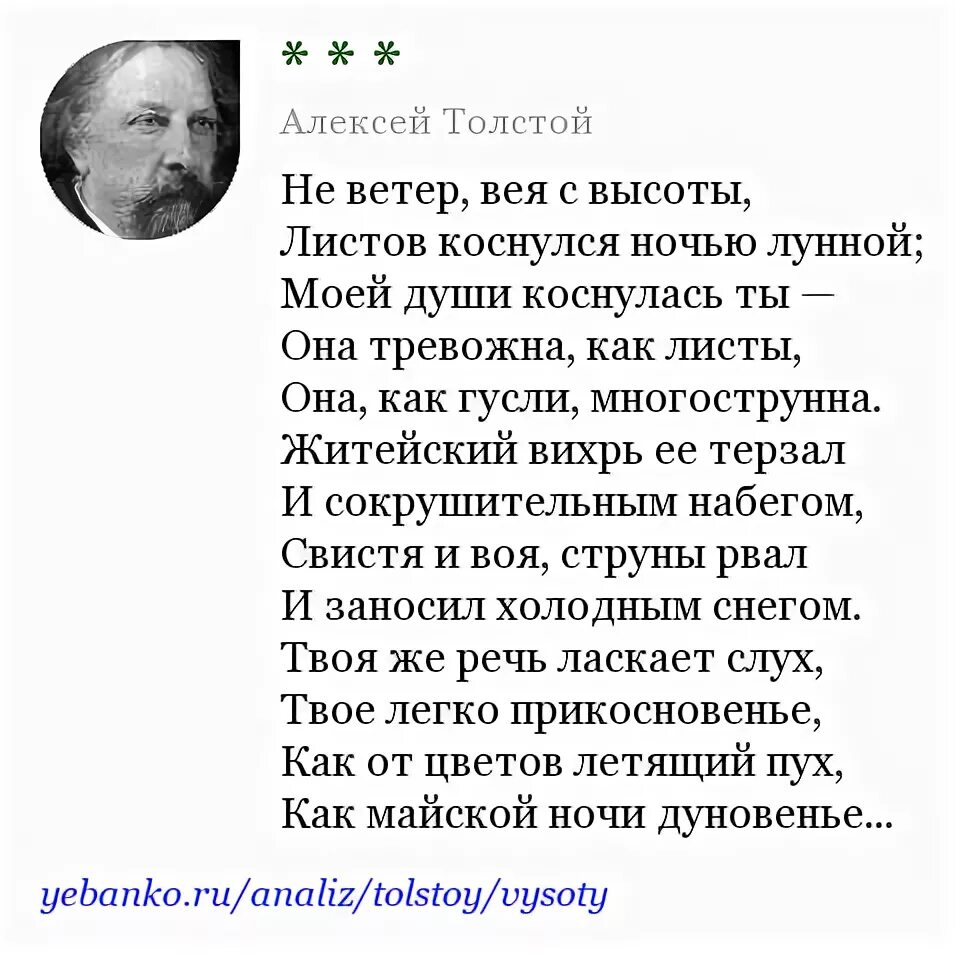 * * *

Алексей Толстой

Не ветер, вея с высоты,
Листов коснулся ночью лунной;
Моей души коснулась ты —
Она тревожна, как листы,
Она, как гусли, многострунна.
Житейский вихрь ее терзал
И сокрушительным набегом,
Свистя и воя, струны рвал
И заносил холодным снегом.
Твоя же речь ласкает слух,
Твое легко прикосновенье,
Как от цветов летящий пух,
Как майской ночи дуновенье...

yebanko.ru/analiz/tolstoy/vysoty